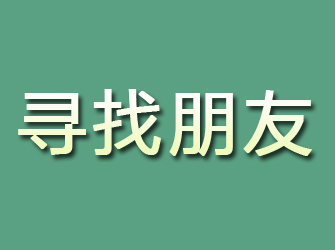 寻找朋友